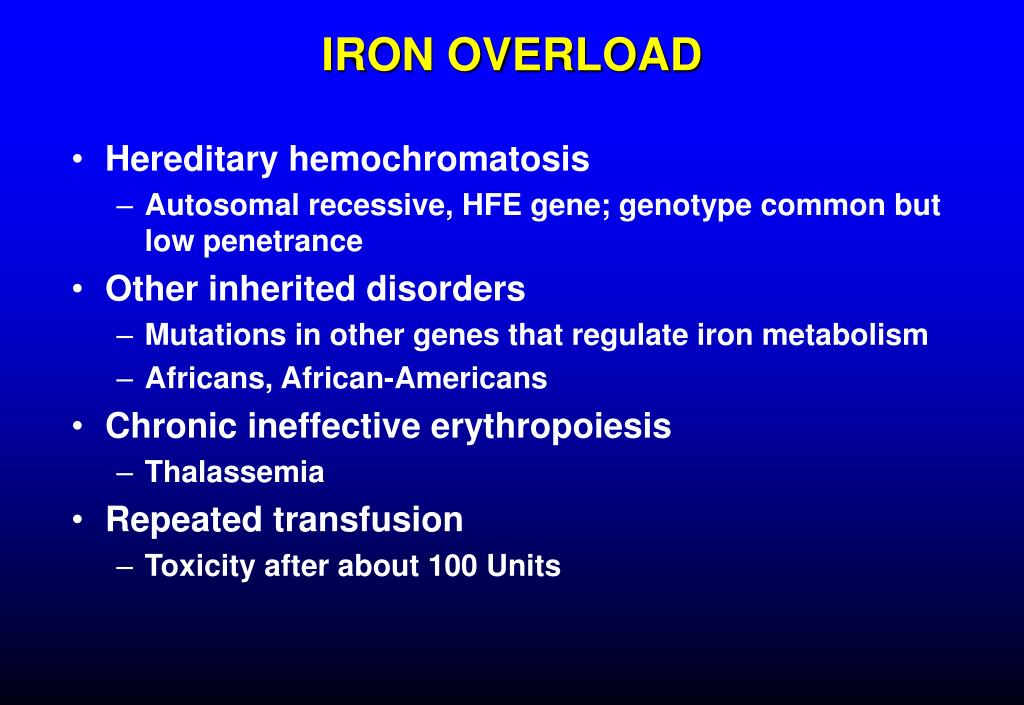 IRON OVERLOAD

• Hereditary hemochromatosis
– Autosomal recessive, HFE gene; genotype common but low penetrance
• Other inherited disorders
– Mutations in other genes that regulate iron metabolism
– Africans, African-Americans
• Chronic ineffective erythropoiesis
– Thalassemia
• Repeated transfusion
– Toxicity after about 100 Units